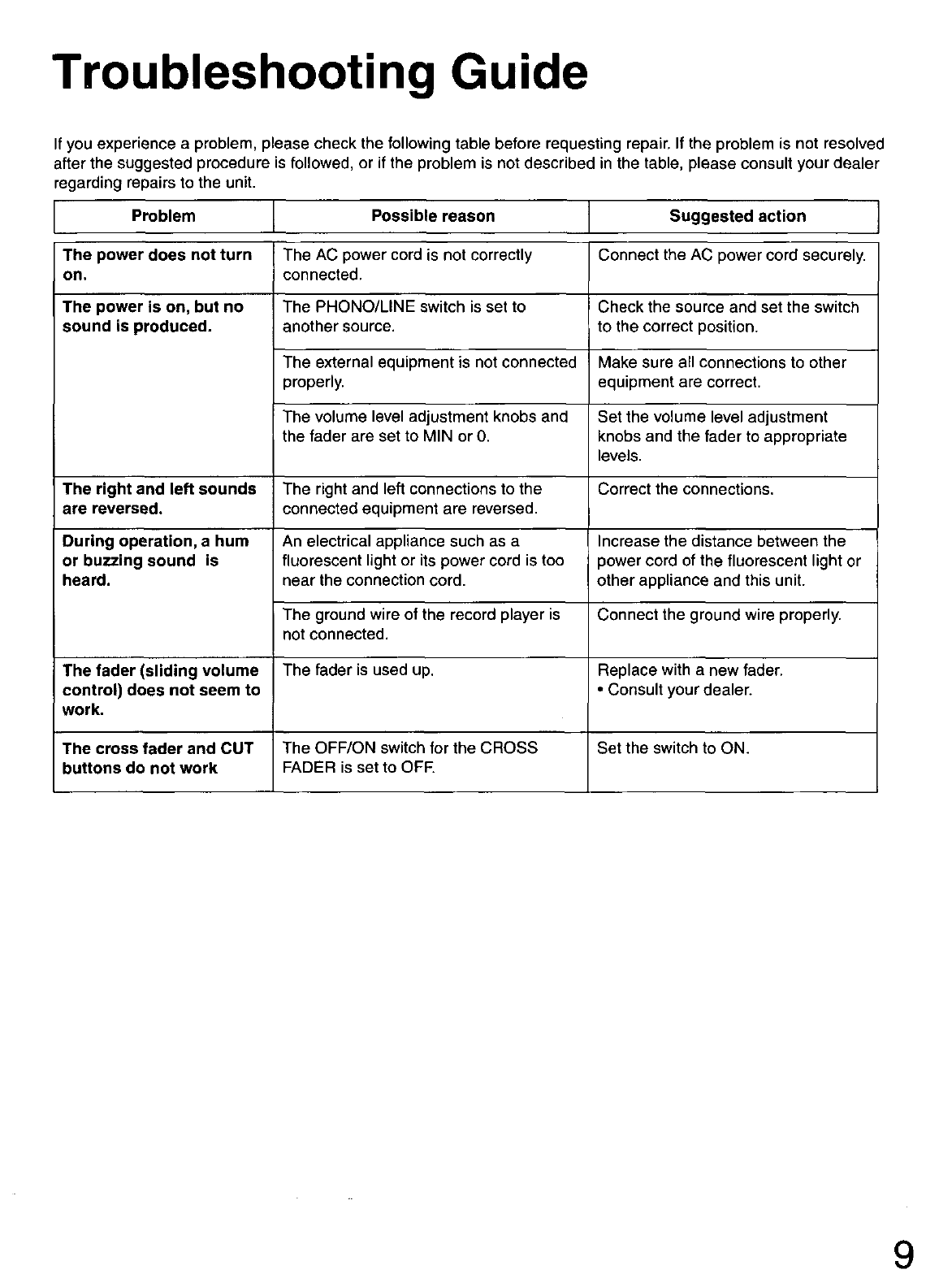 Troubleshooting Guide

If you experience a problem, please check the following table before requesting repair. If the problem is not resolved after the suggested procedure is followed, or if the problem is not described in the table, please consult your dealer regarding repairs to the unit.

| Problem | Possible reason | Suggested action |
|---|---|---|
| The power does not turn on. | The AC power cord is not correctly connected. | Connect the AC power cord securely. |
| The power is on, but no sound is produced. | The PHONO/LINE switch is set to another source. | Check the source and set the switch to the correct position. |
| | The external equipment is not connected properly. | Make sure all connections to other equipment are correct. |
| | The volume level adjustment knobs and the fader are set to MIN or 0. | Set the volume level adjustment knobs and the fader to appropriate levels. |
| The right and left sounds are reversed. | The right and left connections to the connected equipment are reversed. | Correct the connections. |
| During operation, a hum or buzzing sound is heard. | An electrical appliance such as a fluorescent light or its power cord is too near the connection cord. | Increase the distance between the power cord of the fluorescent light or other appliance and this unit. |
| | The ground wire of the record player is not connected. | Connect the ground wire properly. |
| The fader (sliding volume control) does not seem to work. | The fader is used up. | Replace with a new fader. • Consult your dealer. |
| The cross fader and CUT buttons do not work | The OFF/ON switch for the CROSS FADER is set to OFF. | Set the switch to ON. |

9